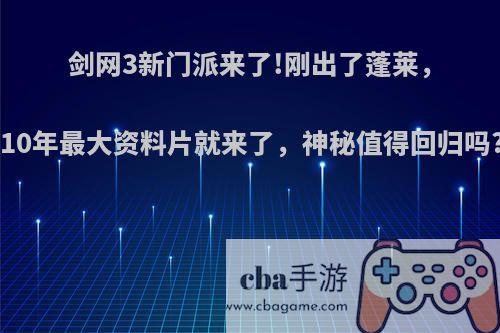 剑网3新门派来了!刚出了蓬莱，

10年最大资料片就来了，神秘值得回归吗?

cba手游
www.cbagame.com